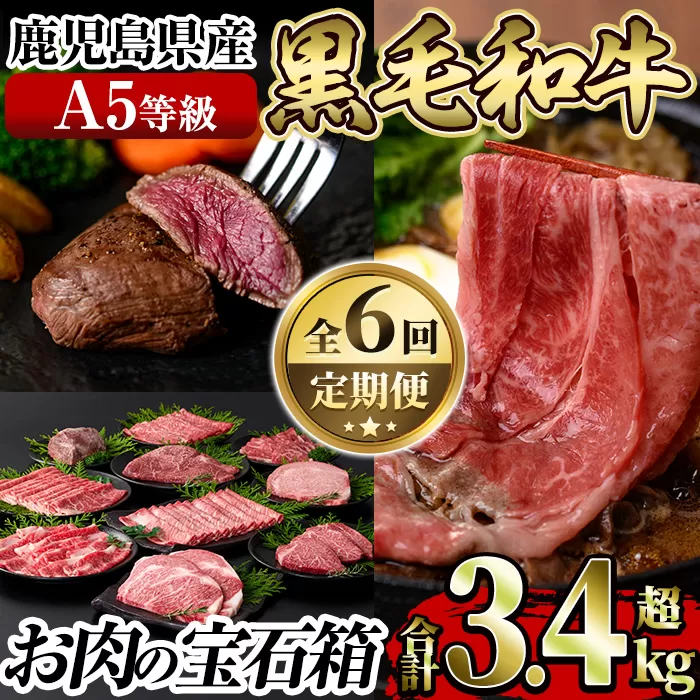 鹿児島県産
A5等級
黒毛和牛
全6回
定期便
お肉の宝石箱
合計3.4超kg